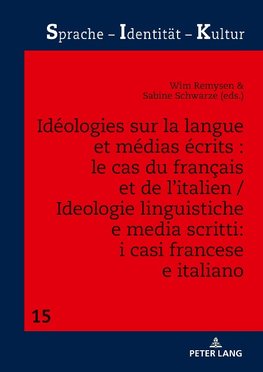 Sprache – Identität – Kultur

Wim Remysen &
Sabine Schwarze (eds.)

Idéologies sur la langue et médias écrits : le cas du français et de l'italien / Ideologie linguistiche e media scritti: i casi francese e italiano

15

PETER LANG